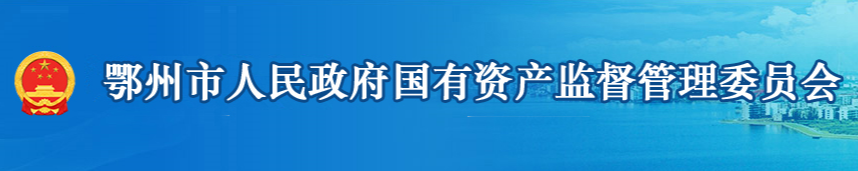 鄂州市人民政府国有资产监督管理委员会